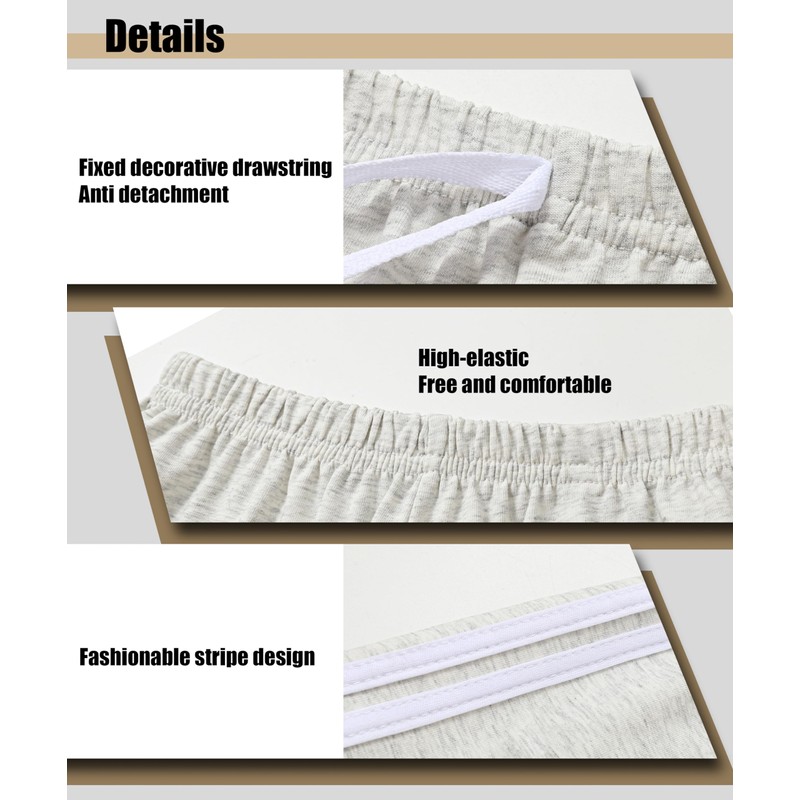 Details

Fixed decorative drawstring
Anti detachment

High-elastic
Free and comfortable

Fashionable stripe design